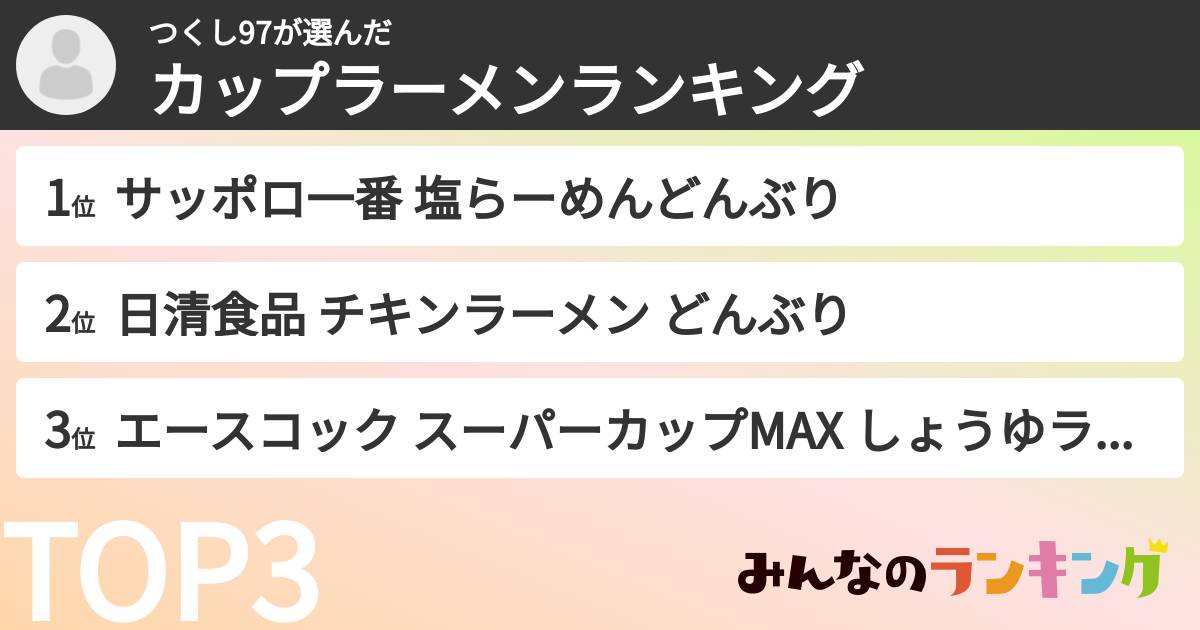 つくし97が選んだ
カップラーメンランキング

1位 サッポロ一番 塩らーめんどんぶり

2位 日清食品 チキンラーメン どんぶり

3位 エースコック スーパーカップMAX しょうゆラ...

TOP3

みんなのランキング